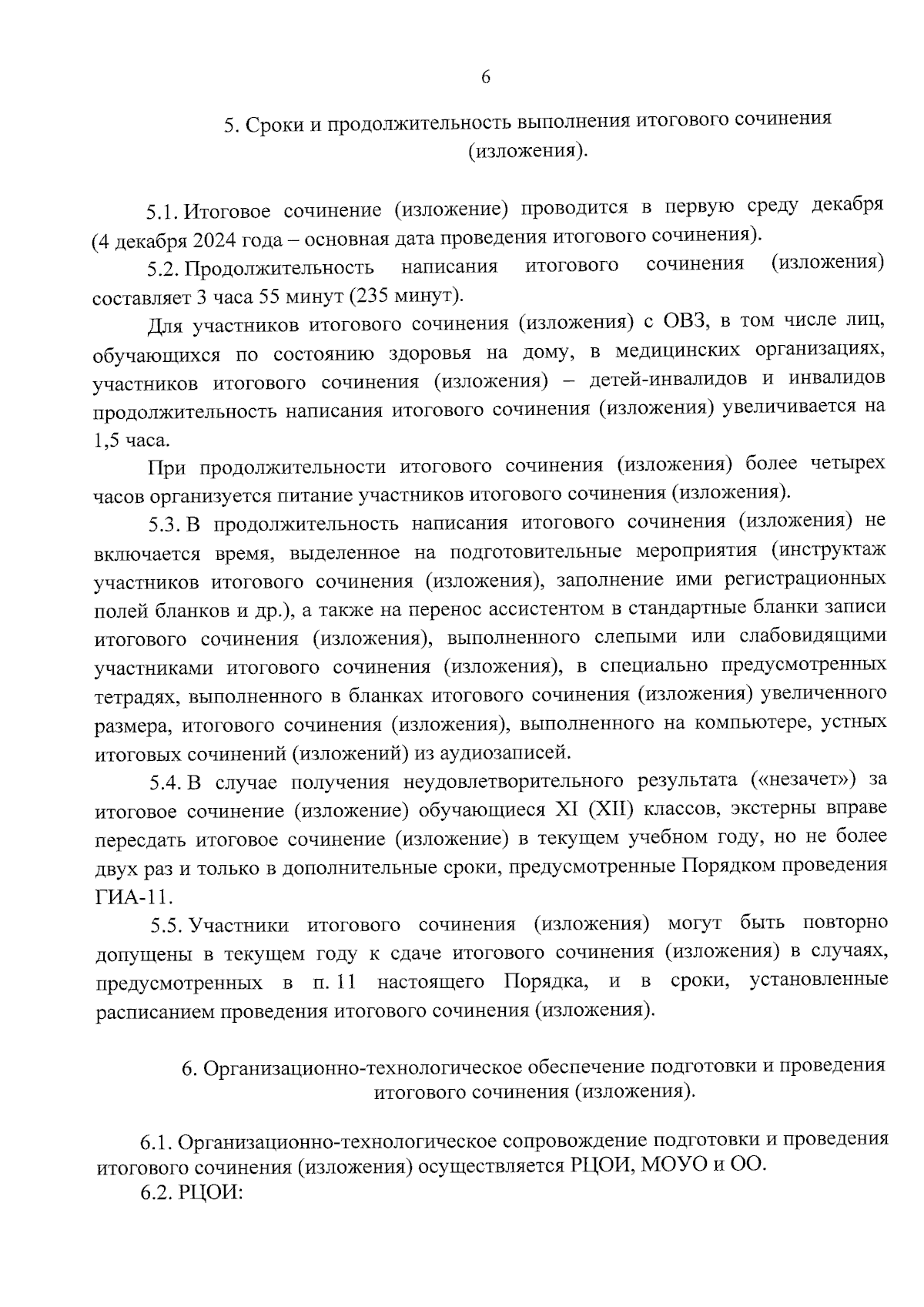 6

5. Сроки и продолжительность выполнения итогового сочинения (изложения).

5.1. Итоговое сочинение (изложение) проводится в первую среду декабря (4 декабря 2024 года – основная дата проведения итогового сочинения).

5.2. Продолжительность написания итогового сочинения (изложения) составляет 3 часа 55 минут (235 минут).

Для участников итогового сочинения (изложения) с ОВЗ, в том числе лиц, обучающихся по состоянию здоровья на дому, в медицинских организациях, участников итогового сочинения (изложения) – детей-инвалидов и инвалидов продолжительность написания итогового сочинения (изложения) увеличивается на 1,5 часа.

При продолжительности итогового сочинения (изложения) более четырех часов организуется питание участников итогового сочинения (изложения).

5.3. В продолжительность написания итогового сочинения (изложения) не включается время, выделенное на подготовительные мероприятия (инструктаж участников итогового сочинения (изложения), заполнение ими регистрационных полей бланков и др.), а также на перенос ассистентом в стандартные бланки записи итогового сочинения (изложения), выполненного слепыми или слабовидящими участниками итогового сочинения (изложения), в специально предусмотренных тетрадях, выполненного в бланках итогового сочинения (изложения) увеличенного размера, итогового сочинения (изложения), выполненного на компьютере, устных итоговых сочинений (изложений) из аудиозаписей.

5.4. В случае получения неудовлетворительного результата («незачет») за итоговое сочинение (изложение) обучающиеся XI (XII) классов, экстерны вправе пересдать итоговое сочинение (изложение) в текущем учебном году, но не более двух раз и только в дополнительные сроки, предусмотренные Порядком проведения ГИА-11.

5.5. Участники итогового сочинения (изложения) могут быть повторно допущены в текущем году к сдаче итогового сочинения (изложения) в случаях, предусмотренных в п. 11 настоящего Порядка, и в сроки, установленные расписанием проведения итогового сочинения (изложения).

6. Организационно-технологическое обеспечение подготовки и проведения итогового сочинения (изложения).

6.1. Организационно-технологическое сопровождение подготовки и проведения итогового сочинения (изложения) осуществляется РЦОИ, МОУО и ОО.

6.2. РЦОИ: